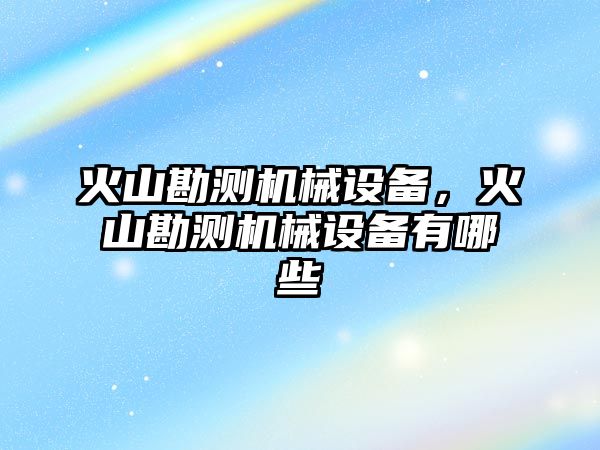 火山勘测机械设备，火山勘测机械设备有哪些